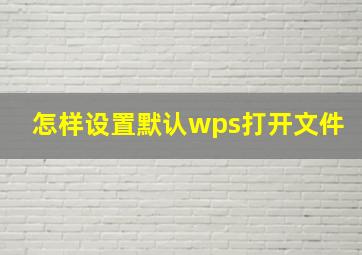 怎样设置默认wps打开文件